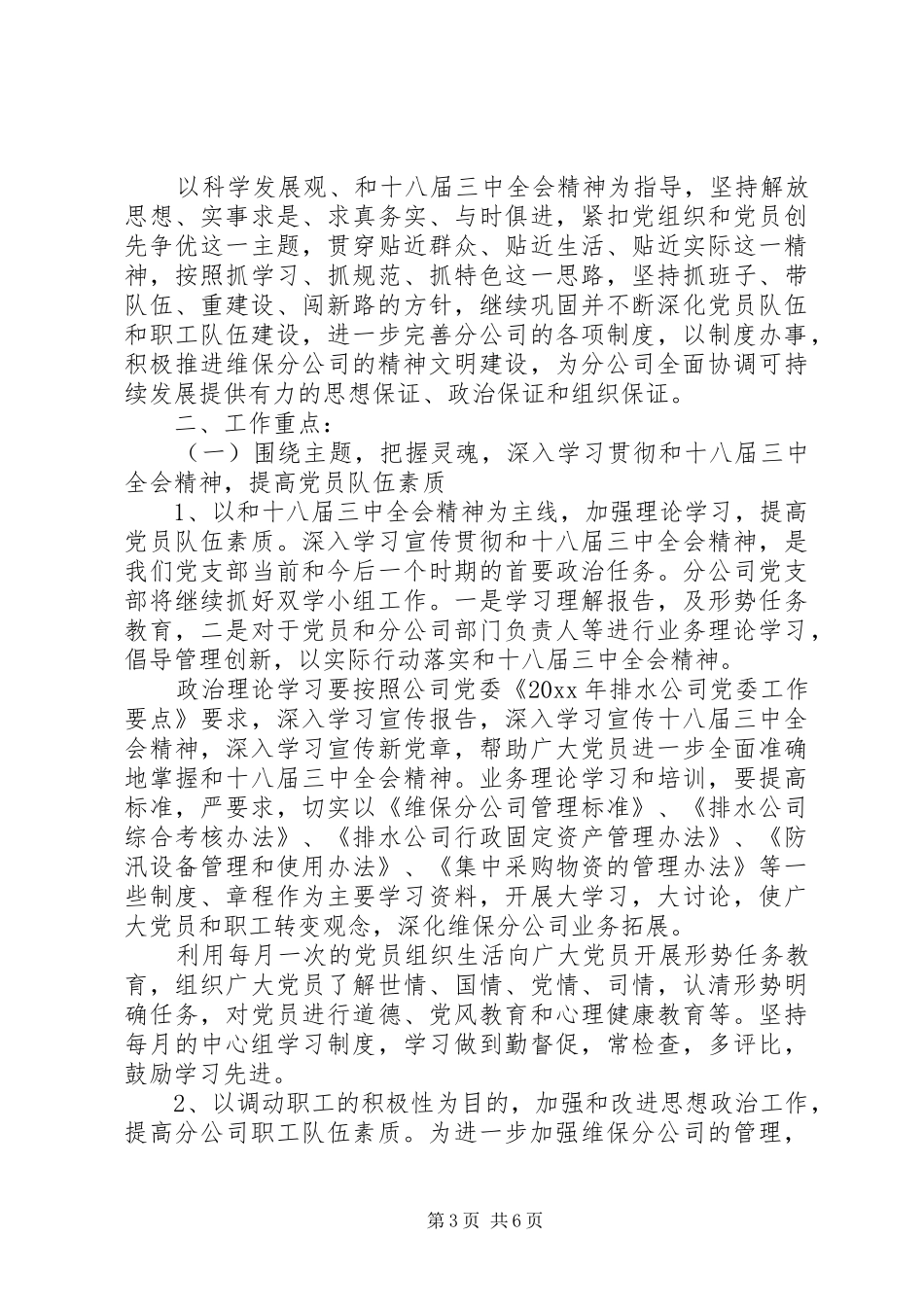 以科学发展观、和十八届三中全会精神为指导，坚持解放思想、实事求是、求真务实、与时俱进，紧扣党组织和党员创先争优这一主题，贯穿贴近群众、贴近生活、贴近实际这一精神，按照抓学习、抓规范、抓特色这一思路，坚持抓班子、带队伍、重建设、闯新路的方针，继续巩固并不断深化党员队伍和职工队伍建设，进一步完善分公司的各项制度，以制度办事，积极推进维保分公司的精神文明建设，为分公司全面协调可持续发展提供有力的思想保证、政治保证和组织保证。

二、工作重点：

（一）围绕主题，把握灵魂，深入学习贯彻和十八届三中全会精神，提高党员队伍素质

1、以和十八届三中全会精神为主线，加强理论学习，提高党员队伍素质。深入学习宣传贯彻和十八届三中全会精神，是我们党支部当前和今后一个时期的首要政治任务。分公司党支部将继续抓好双学小组工作。一是学习理解报告，及形势任务教育，二是对于党员和分公司部门负责人等进行业务理论学习，倡导管理创新，以实际行动落实和十八届三中全会精神。

政治理论学习要按照公司党委《20xx 年排水公司党委工作要点》要求，深入学习宣传报告，深入学习宣传十八届三中全会精神，深入学习宣传新党章，帮助广大党员进一步全面准确地掌握和十八届三中全会精神。业务理论学习和培训，要提高标准，严要求，切实以《维保分公司管理标准》、《排水公司综合考核办法》、《排水公司行政固定资产管理办法》、《防汛设备管理和使用办法》、《集中采购物资的管理办法》等一些制度、章程作为主要学习资料，开展大学习，大讨论，使广大党员和职工转变观念，深化维保分公司业务拓展。

利用每月一次的党员组织生活向广大党员开展形势任务教育，组织广大党员了解世情、国情、党情、司情，认清形势明确任务，对党员进行道德、党风教育和心理健康教育等。坚持每月的中心组学习制度，学习做到勤督促，常检查，多评比，鼓励学习先进。

2、以调动职工的积极性为目的，加强和改进思想政治工作，提高分公司职工队伍素质。为进一步加强维保分公司的管理，

第 3 页 共 6 页